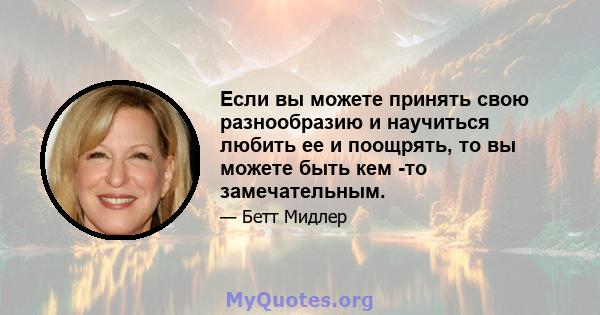 Если вы можете принять свою разнообразию и научиться любить ее и поощрять, то вы можете быть кем -то замечательным.

— Бетт Мидлер

MyQuotes.org